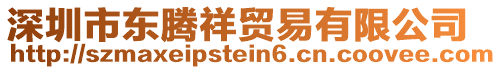 深圳市东腾祥贸易有限公司
http://szmaxeipstein6.cn.coovee.com